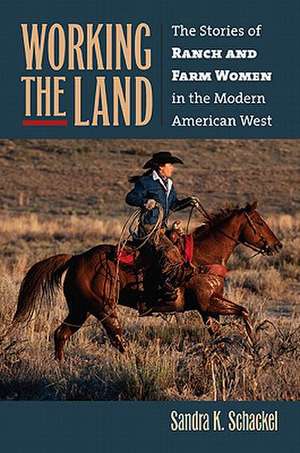 WORKING THE LAND

The Stories of RANCH AND FARM WOMEN in the Modern American West

Sandra K. Schackel